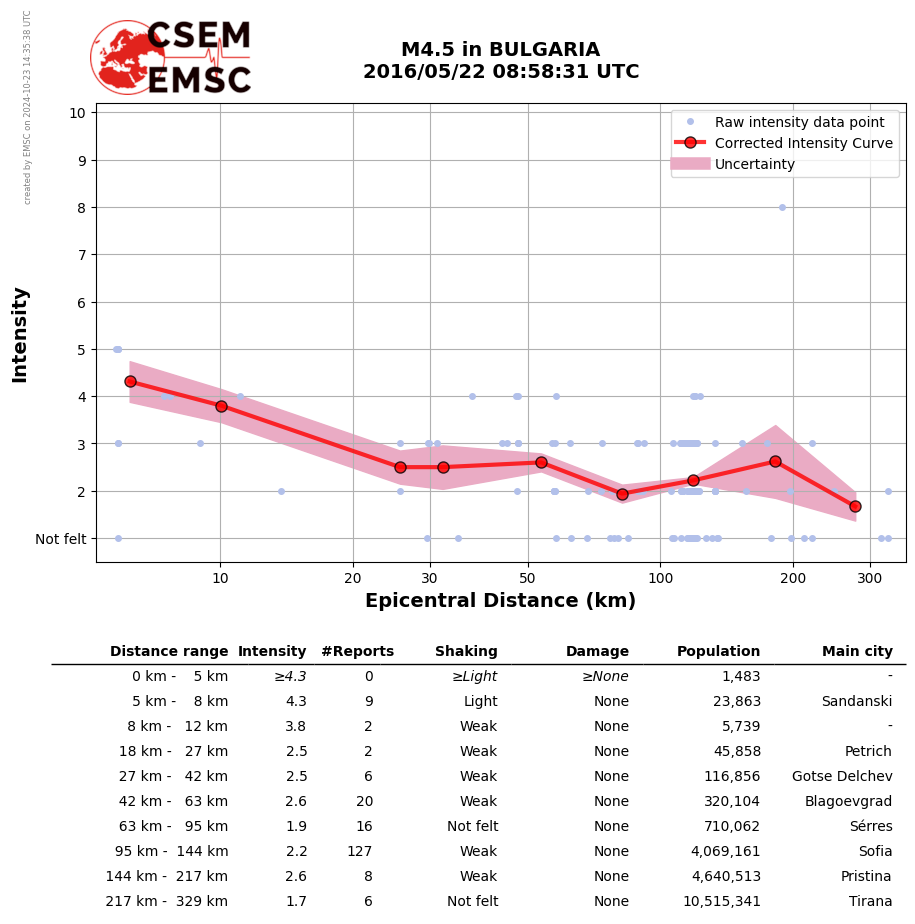 created by EMSC on 2024-10-23 14:35:38 UTC

CSEM EMSC

M4.5 in BULGARIA
2016/05/22 08:58:31 UTC

Raw intensity data point
Corrected Intensity Curve
Uncertainty

Intensity

10
9
8
7
6
5
4
3
2
Not felt

10 20 30 50 100 200 300

Epicentral Distance (km)

| Distance range | Intensity | #Reports | Shaking | Damage | Population | Main city |
|---|---|---|---|---|---|---|
| 0 km - 5 km | ≥4.3 | 0 | ≥Light | ≥None | 1,483 | - |
| 5 km - 8 km | 4.3 | 9 | Light | None | 23,863 | Sandanski |
| 8 km - 12 km | 3.8 | 2 | Weak | None | 5,739 | - |
| 18 km - 27 km | 2.5 | 2 | Weak | None | 45,858 | Petrich |
| 27 km - 42 km | 2.5 | 6 | Weak | None | 116,856 | Gotse Delchev |
| 42 km - 63 km | 2.6 | 20 | Weak | None | 320,104 | Blagoevgrad |
| 63 km - 95 km | 1.9 | 16 | Not felt | None | 710,062 | Sérres |
| 95 km - 144 km | 2.2 | 127 | Weak | None | 4,069,161 | Sofia |
| 144 km - 217 km | 2.6 | 8 | Weak | None | 4,640,513 | Pristina |
| 217 km - 329 km | 1.7 | 6 | Not felt | None | 10,515,341 | Tirana |